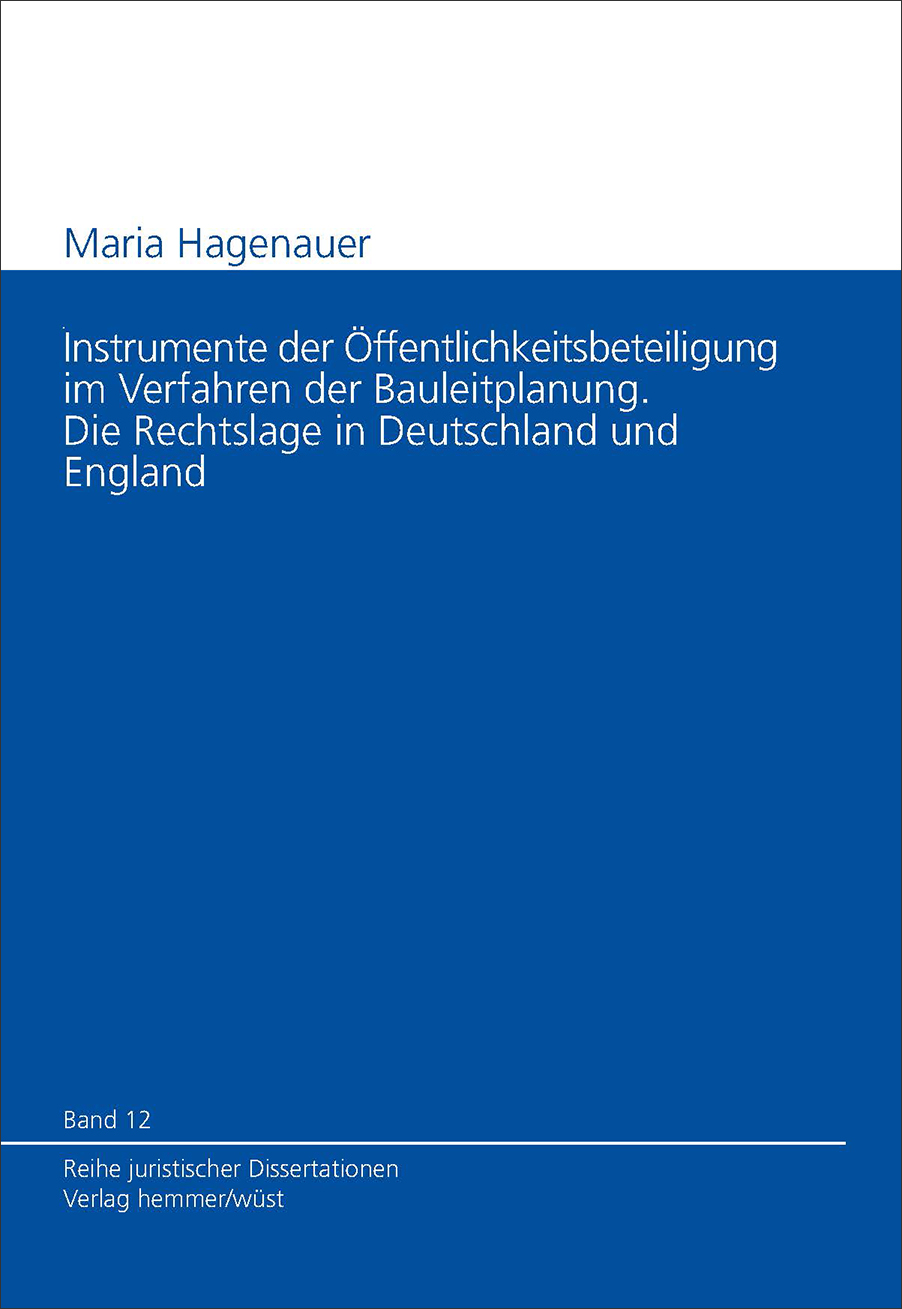 Maria Hagenauer

Instrumente der Öffentlichkeitsbeteiligung im Verfahren der Bauleitplanung. Die Rechtslage in Deutschland und England

Band 12

Reihe juristischer Dissertationen
Verlag hemmer/wüst